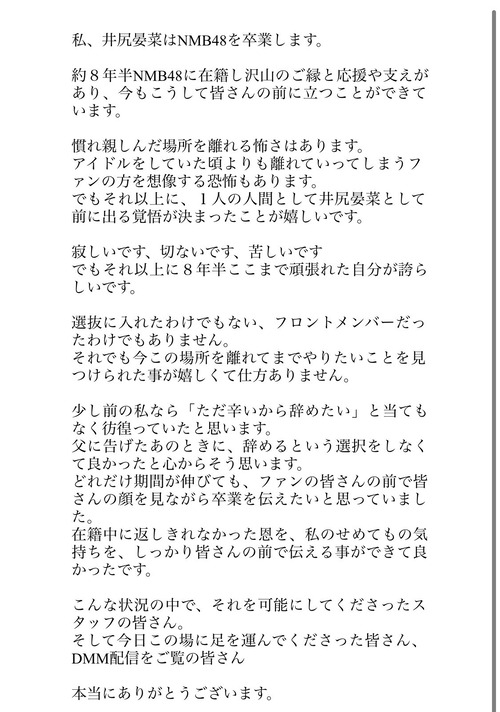 私、井尻晏菜はNMB48を卒業します。

約８年半NMB48に在籍し沢山のご縁と応援や支えがあり、今もこうして皆さんの前に立つことができています。

慣れ親しんだ場所を離れる怖さはあります。
アイドルをしていた頃よりも離れていってしまうファンの方を想像する恐怖もあります。
でもそれ以上に、１人の人間として井尻晏菜として前に出る覚悟が決まったことが嬉しいです。

寂しいです、切ないです、苦しいです
でもそれ以上に８年半ここまで頑張れた自分が誇らしいです。

選抜に入れたわけでもない、フロントメンバーだったわけでもありません。
それでも今この場所を離れてまでやりたいことを見つけられた事が嬉しくて仕方ありません。

少し前の私なら「ただ辛いから辞めたい」と当てもなく彷徨っていたと思います。
父に告げたあのときに、辞めるという選択をしなくて良かったと心からそう思います。
どれだけ期間が伸びても、ファンの皆さんの前で皆さんの顔を見ながら卒業を伝えたいと思っていました。
在籍中に返しきれなかった恩を、私のせめてもの気持ちを、しっかり皆さんの前で伝える事ができて良かったです。

こんな状況の中で、それを可能にしてくださったスタッフの皆さん。
そして今日この場に足を運んでくださった皆さん、DMM配信をご覧の皆さん

本当にありがとうございます。